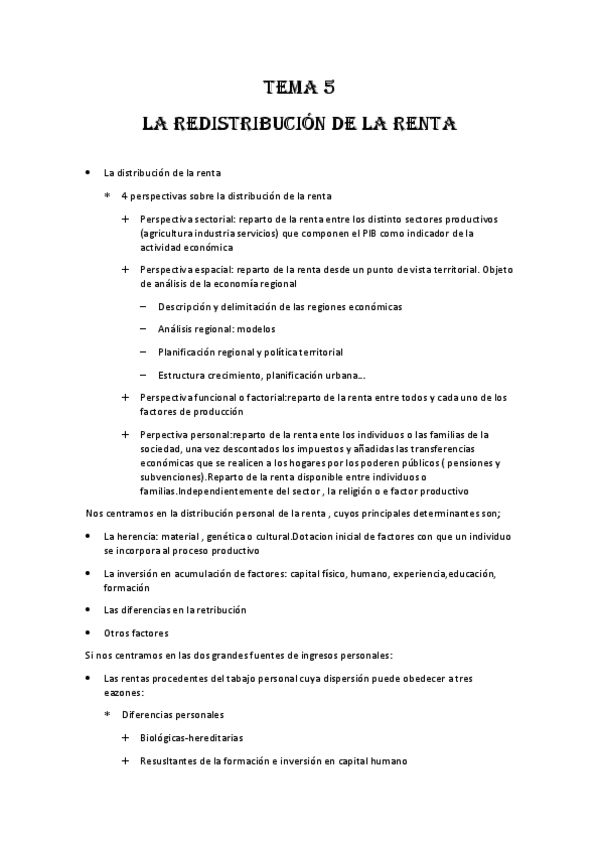 TEMA 5

LA REDISTRIBUCIÓN DE LA RENTA

• La distribución de la renta

* 4 perspectivas sobre la distribución de la renta

+ Perspectiva sectorial: reparto de la renta entre los distinto sectores productivos (agricultura industria servicios) que componen el PIB como indicador de la actividad económica

+ Perspectiva espacial: reparto de la renta desde un punto de vista territorial. Objeto de análisis de la economía regional

– Descripción y delimitación de las regiones económicas

– Análisis regional: modelos

– Planificación regional y política territorial

– Estructura crecimiento, planificación urbana….

+ Perspectiva funcional o factorial:reparto de la renta entre todos y cada uno de los factores de producción

+ Perpectiva personal:reparto de la renta ente los individuos o las familias de la sociedad, una vez descontados los impuestos y añadidas las transferencias económicas que se realicen a los hogares por los poderen públicos ( pensiones y subvenciones).Reparto de la renta disponible entre individuos o familias.Independientemente del sector , la religión o e factor productivo

Nos centramos en la distribución personal de la renta , cuyos principales determinantes son;

• La herencia: material , genética o cultural.Dotacion inicial de factores con que un individuo se incorpora al proceso productivo

• La inversión en acumulación de factores: capital físico, humano, experiencia,educación, formación

• Las diferencias en la retribución

• Otros factores

Si nos centramos en las dos grandes fuentes de ingresos personales:

• Las rentas procedentes del tabajo personal cuya dispersión puede obedecer a tres eazones:

* Diferencias personales

+ Biológicas-hereditarias

+ Resusltantes de la formación e inversión en capital humano